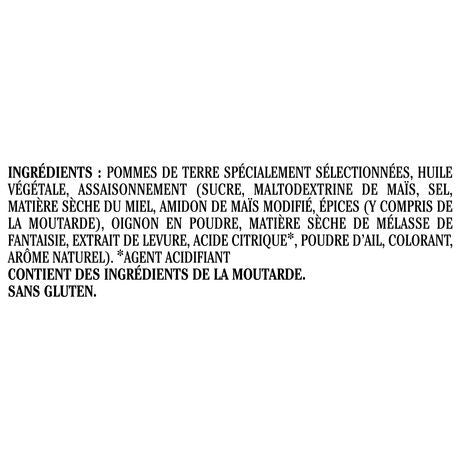 INGRÉDIENTS : POMMES DE TERRE SPÉCIALEMENT SÉLECTIONNÉES, HUILE VÉGÉTALE, ASSAISONNEMENT (SUCRE, MALTODEXTRINE DE MAÏS, SEL, MATIÈRE SÈCHE DU MIEL, AMIDON DE MAÏS MODIFIÉ, ÉPICES (Y COMPRIS DE LA MOUTARDE), OIGNON EN POUDRE, MATIÈRE SÈCHE DE MÉLASSE DE FANTAISIE, EXTRAIT DE LEVURE, ACIDE CITRIQUE*, POUDRE D'AIL, COLORANT, ARÔME NATUREL). *AGENT ACIDIFIANT
CONTIENT DES INGRÉDIENTS DE LA MOUTARDE.
SANS GLUTEN.